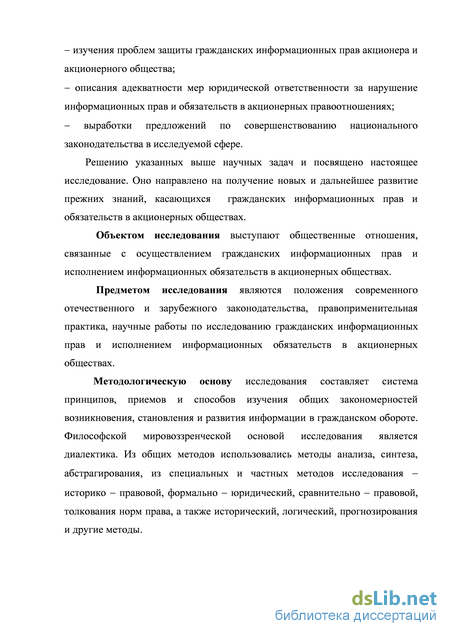 – изучения проблем защиты гражданских информационных прав акционера и акционерного общества;

– описания адекватности мер юридической ответственности за нарушение информационных прав и обязательств в акционерных правоотношениях;

– выработки предложений по совершенствованию национального законодательства в исследуемой сфере.

Решению указанных выше научных задач и посвящено настоящее исследование. Оно направлено на получение новых и дальнейшее развитие прежних знаний, касающихся гражданских информационных прав и обязательств в акционерных обществах.

Объектом исследования выступают общественные отношения, связанные с осуществлением гражданских информационных прав и исполнением информационных обязательств в акционерных обществах.

Предметом исследования являются положения современного отечественного и зарубежного законодательства, правоприменительная практика, научные работы по исследованию гражданских информационных прав и исполнением информационных обязательств в акционерных обществах.

Методологическую основу исследования составляет система принципов, приемов и способов изучения общих закономерностей возникновения, становления и развития информации в гражданском обороте. Философской мировоззренческой основой исследования является диалектика. Из общих методов использовались методы анализа, синтеза, абстрагирования, из специальных и частных методов исследования – историко – правовой, формально – юридический, сравнительно – правовой, толкования норм права, а также исторический, логический, прогнозирования и другие методы.

dsLib.net
библиотека диссертаций